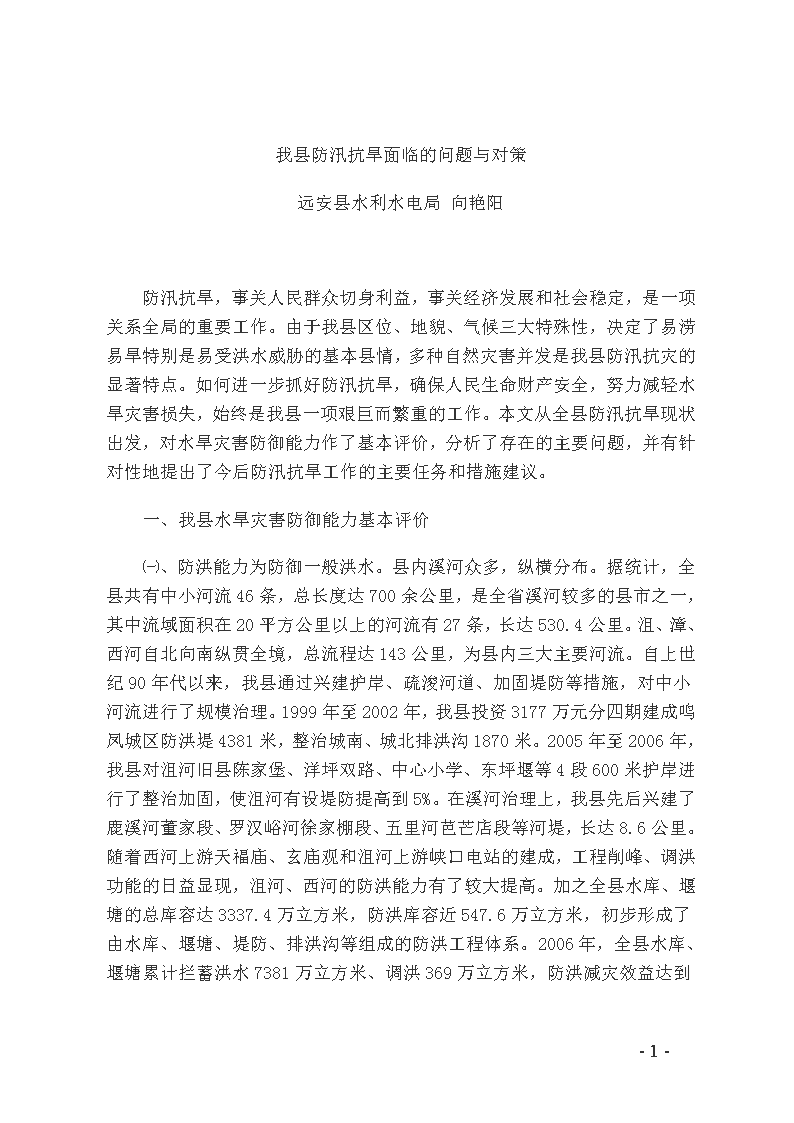 我县防汛抗旱面临的问题与对策

远安县水利水电局 向艳阳

防汛抗旱，事关人民群众切身利益，事关经济发展和社会稳定，是一项关系全局的重要工作。由于我县区位、地貌、气候三大特殊性，决定了易涝易旱特别是易受洪水威胁的基本县情，多种自然灾害并发是我县防汛抗灾的显著特点。如何进一步抓好防汛抗旱，确保人民生命财产安全，努力减轻水旱灾害损失，始终是我县一项艰巨而繁重的工作。本文从全县防汛抗旱现状出发，对水旱灾害防御能力作了基本评价，分析了存在的主要问题，并有针对性地提出了今后防汛抗旱工作的主要任务和措施建议。

一、我县水旱灾害防御能力基本评价

㈠、防洪能力为防御一般洪水。县内溪河众多，纵横分布。据统计，全县共有中小河流46条，总长度达700余公里，是全省溪河较多的县市之一，其中流域面积在20平方公里以上的河流有27条，长达530.4公里。沮、漳、西河自北向南纵贯全境，总流程达143公里，为县内三大主要河流。自上世纪90年代以来，我县通过兴建护岸、疏浚河道、加固堤防等措施，对中小河流进行了规模治理。1999年至2002年，我县投资3177万元分四期建成鸣凤城区防洪堤4381米，整治城南、城北排洪沟1870米。2005年至2006年，我县对沮河旧县陈家堡、洋坪双路、中心小学、东坪堰等4段600米护岸进行了整治加固，使沮河有设堤防提高到5%。在溪河治理上，我县先后兴建了鹿溪河董家段、罗汉峪河徐家棚段、五里河芭芒店段等河堤，长达8.6公里。随着西河上游天福庙、玄庙观和沮河上游峡口电站的建成，工程削峰、调洪功能的日益显现，沮河、西河的防洪能力有了较大提高。加之全县水库、堰塘的总库容达3337.4万立方米，防洪库容近547.6万立方米，初步形成了由水库、堰塘、堤防、排洪沟等组成的防洪工程体系。2006年，全县水库、堰塘累计拦蓄洪水7381万立方米、调洪369万立方米，防洪减灾效益达到

- 1 -